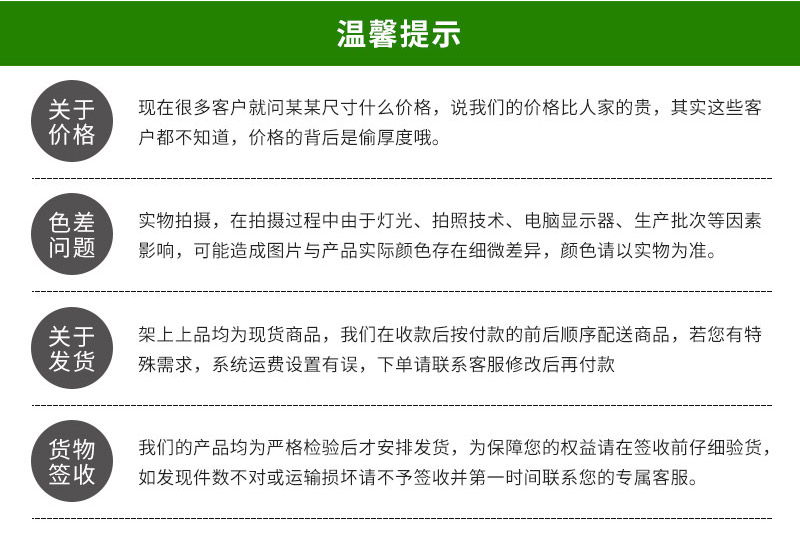 温馨提示

关于价格

现在很多客户就问某某尺寸什么价格，说我们的价格比人家的贵，其实这些客户都不知道，价格的背后是偷厚度哦。

色差问题

实物拍摄，在拍摄过程中由于灯光、拍照技术、电脑显示器、生产批次等因素影响，可能造成图片与产品实际颜色存在细微差异，颜色请以实物为准。

关于发货

架上上品均为现货商品，我们在收款后按付款的前后顺序配送商品，若您有特殊需求，系统运费设置有误，下单请联系客服修改后再付款

货物签收

我们的产品均为严格检验后才安排发货，为保障您的权益请在签收前仔细验货，如发现件数不对或运输损坏请不予签收并第一时间联系您的专属客服。